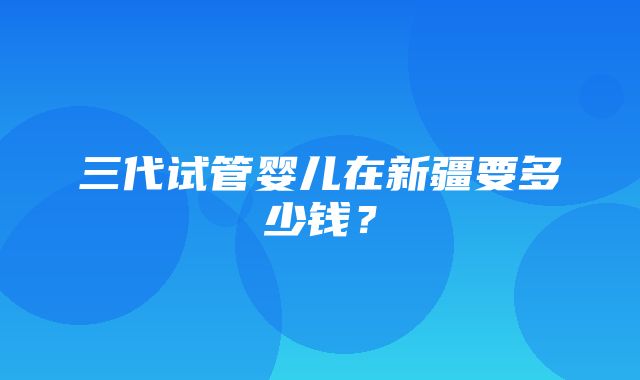 三代试管婴儿在新疆要多少钱？